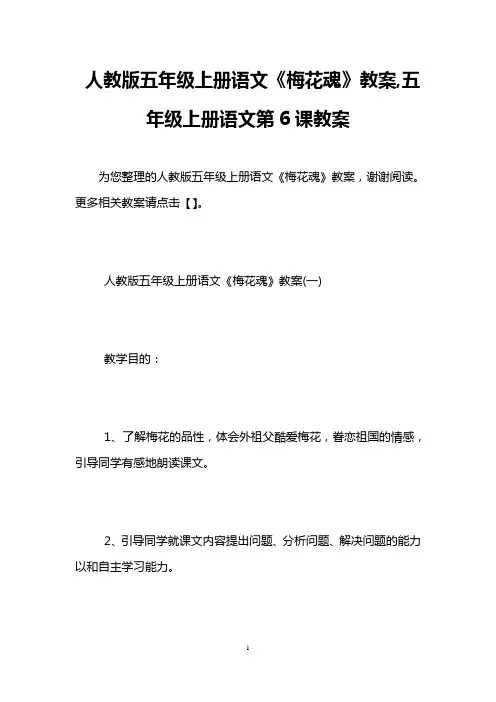 人教版五年级上册语文《梅花魂》教案,五年级上册语文第6课教案

为您整理的人教版五年级上册语文《梅花魂》教案，谢谢阅读。更多相关教案请点击【】。

人教版五年级上册语文《梅花魂》教案(一)

教学目的：

1、了解梅花的品性，体会外祖父酷爱梅花，眷恋祖国的情感，引导同学有感地朗读课文。

2、引导同学就课文内容提出问题、分析问题、解决问题的能力以和自主学习能力。

1